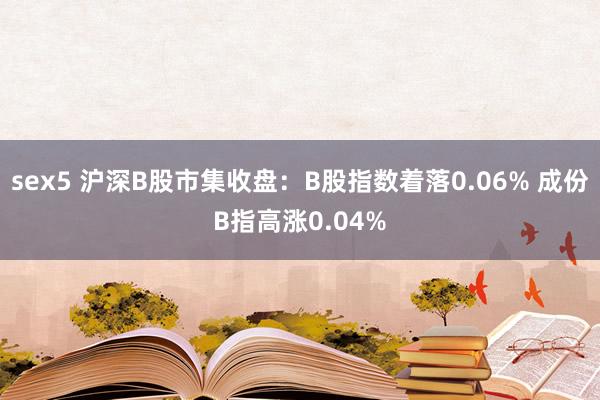 sex5 沪深B股市集收盘：B股指数着落0.06% 成份B指高涨0.04%